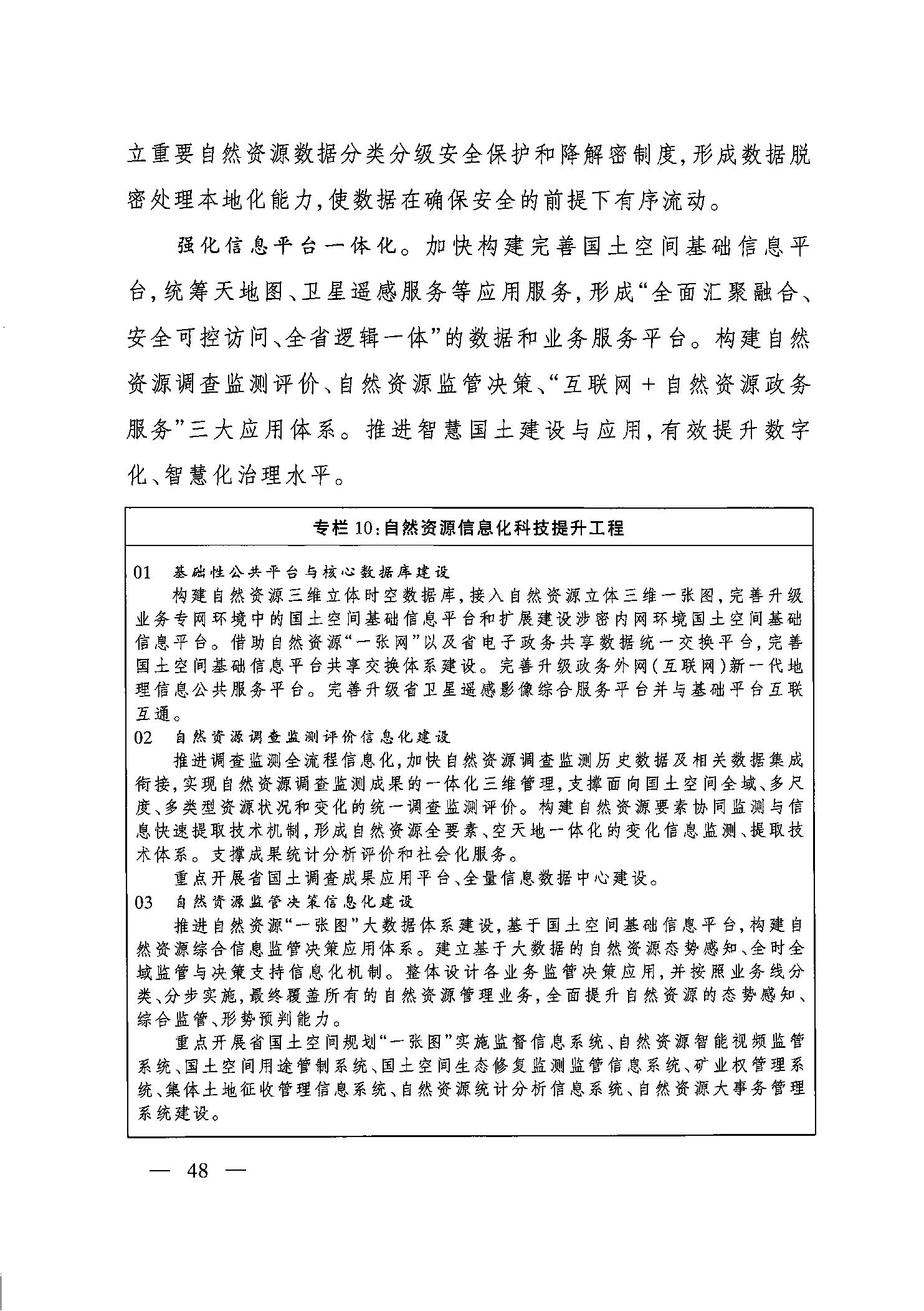 立重要自然资源数据分类分级安全保护和降解密制度，形成数据脱密处理本地化能力，使数据在确保安全的前提下有序流动。

强化信息平台一体化。加快构建完善国土空间基础信息平台，统筹天地图、卫星遥感服务等应用服务，形成“全面汇聚融合、安全可控访问、全省逻辑一体”的数据和业务服务平台。构建自然资源调查监测评价、自然资源监管决策、“互联网＋自然资源政务服务”三大应用体系。推进智慧国土建设与应用，有效提升数字化、智慧化治理水平。

专栏10：自然资源信息化科技提升工程

01　基础性公共平台与核心数据库建设

构建自然资源三维立体时空数据库，接入自然资源立体三维一张图，完善升级业务专网环境中的国土空间基础信息平台和扩展建设涉密内网环境国土空间基础信息平台。借助自然资源“一张网”以及省电子政务共享数据统一交换平台，完善国土空间基础信息平台共享交换体系建设。完善升级政务外网（互联网）新一代地理信息公共服务平台。完善升级省卫星遥感影像综合服务平台并与基础平台互联互通。

02　自然资源调查监测评价信息化建设

推进调查监测全流程信息化，加快自然资源调查监测历史数据及相关数据集成衔接，实现自然资源调查监测成果的一体化三维管理，支撑面向国土空间全域、多尺度、多类型资源状况和变化的统一调查监测评价。构建自然资源要素协同监测与信息快速提取技术机制，形成自然资源全要素、空天地一体化的变化信息监测、提取技术体系。支撑成果统计分析评价和社会化服务。

重点开展省国土调查成果应用平台、全量信息数据中心建设。

03　自然资源监管决策信息化建设

推进自然资源“一张图”大数据体系建设，基于国土空间基础信息平台，构建自然资源综合信息监管决策应用体系。建立基于大数据的自然资源态势感知、全时全域监管与决策支持信息化机制。整体设计各业务监管决策应用，并按照业务线分类、分步实施，最终覆盖所有的自然资源管理业务，全面提升自然资源的态势感知、综合监管、形势预判能力。

重点开展省国土空间规划“一张图”实施监督信息系统、自然资源智能视频监管系统、国土空间用途管制系统、国土空间生态修复监测监管信息系统、矿业权管理系统、集体土地征收管理信息系统、自然资源统计分析信息系统、自然资源大事务管理系统建设。

— 48 —